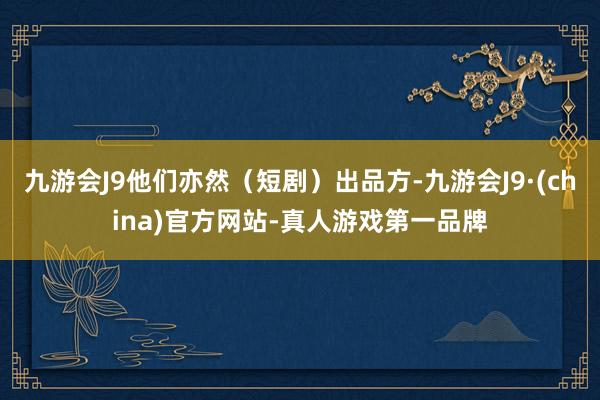 九游会J9他们亦然（短剧）出品方-九游会J9·(china)官方网站-真人游戏第一品牌